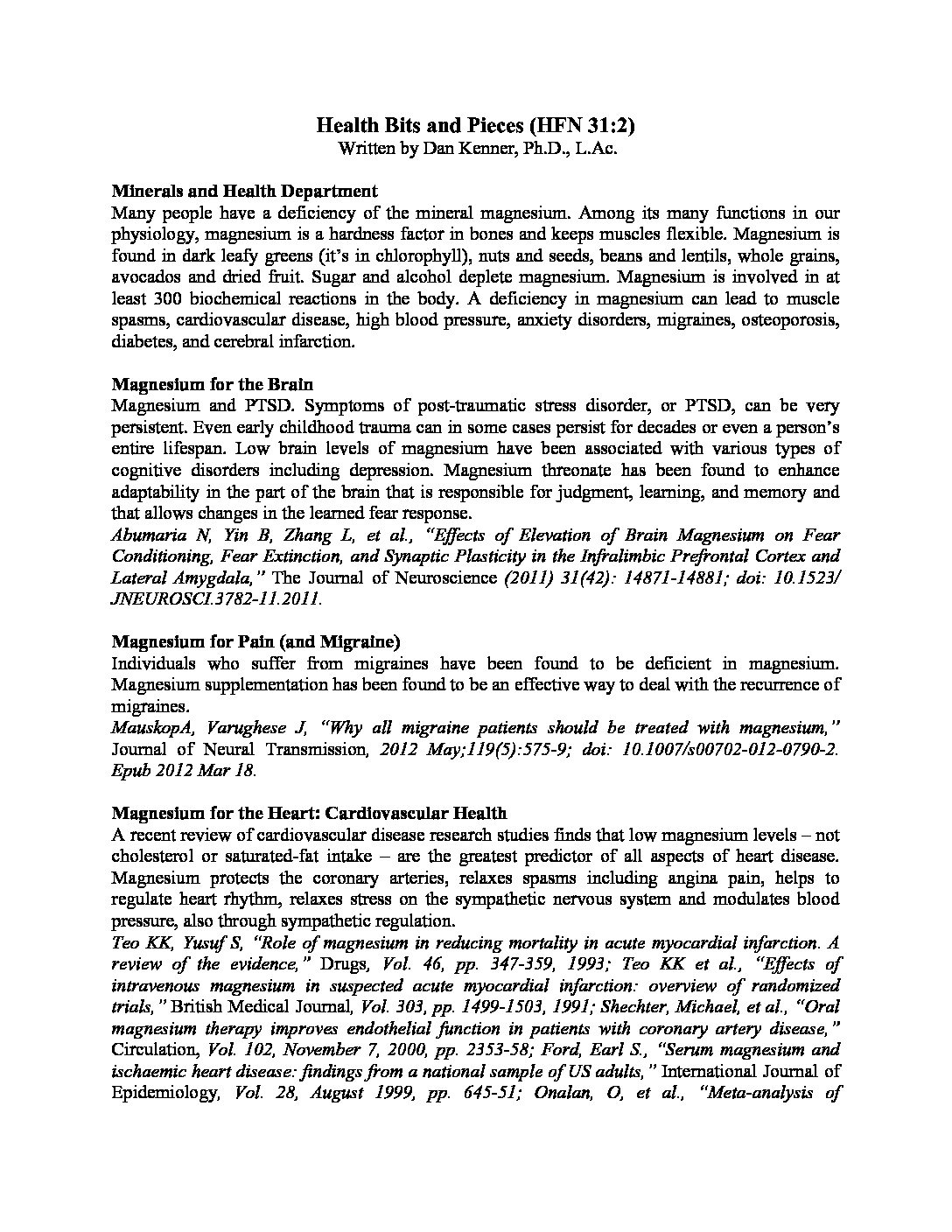 Health Bits and Pieces (HFN 31:2)
Written by Dan Kenner, Ph.D., L.Ac.

Minerals and Health Department
Many people have a deficiency of the mineral magnesium. Among its many functions in our physiology, magnesium is a hardness factor in bones and keeps muscles flexible. Magnesium is found in dark leafy greens (it's in chlorophyll), nuts and seeds, beans and lentils, whole grains, avocados and dried fruit. Sugar and alcohol deplete magnesium. Magnesium is involved in at least 300 biochemical reactions in the body. A deficiency in magnesium can lead to muscle spasms, cardiovascular disease, high blood pressure, anxiety disorders, migraines, osteoporosis, diabetes, and cerebral infarction.

Magnesium for the Brain
Magnesium and PTSD. Symptoms of post-traumatic stress disorder, or PTSD, can be very persistent. Even early childhood trauma can in some cases persist for decades or even a person's entire lifespan. Low brain levels of magnesium have been associated with various types of cognitive disorders including depression. Magnesium threonate has been found to enhance adaptability in the part of the brain that is responsible for judgment, learning, and memory and that allows changes in the learned fear response.
Abumaria N, Yin B, Zhang L, et al., "Effects of Elevation of Brain Magnesium on Fear Conditioning, Fear Extinction, and Synaptic Plasticity in the Infralimbic Prefrontal Cortex and Lateral Amygdala," The Journal of Neuroscience (2011) 31(42): 14871-14881; doi: 10.1523/ JNEUROSCI.3782-11.2011.

Magnesium for Pain (and Migraine)
Individuals who suffer from migraines have been found to be deficient in magnesium. Magnesium supplementation has been found to be an effective way to deal with the recurrence of migraines.
MauskopA, Varughese J, "Why all migraine patients should be treated with magnesium," Journal of Neural Transmission, 2012 May;119(5):575-9; doi: 10.1007/s00702-012-0790-2. Epub 2012 Mar 18.

Magnesium for the Heart: Cardiovascular Health
A recent review of cardiovascular disease research studies finds that low magnesium levels – not cholesterol or saturated-fat intake – are the greatest predictor of all aspects of heart disease. Magnesium protects the coronary arteries, relaxes spasms including angina pain, helps to regulate heart rhythm, relaxes stress on the sympathetic nervous system and modulates blood pressure, also through sympathetic regulation.
Teo KK, Yusuf S, "Role of magnesium in reducing mortality in acute myocardial infarction. A review of the evidence," Drugs, Vol. 46, pp. 347-359, 1993; Teo KK et al., "Effects of intravenous magnesium in suspected acute myocardial infarction: overview of randomized trials," British Medical Journal, Vol. 303, pp. 1499-1503, 1991; Shechter, Michael, et al., "Oral magnesium therapy improves endothelial function in patients with coronary artery disease," Circulation, Vol. 102, November 7, 2000, pp. 2353-58; Ford, Earl S., "Serum magnesium and ischaemic heart disease: findings from a national sample of US adults," International Journal of Epidemiology, Vol. 28, August 1999, pp. 645-51; Onalan, O, et al., "Meta-analysis of